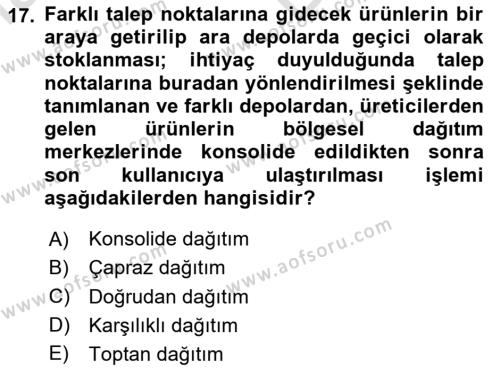 17. Farklı talep noktalarına gidecek ürünlerin bir araya getirilip ara depolarda geçici olarak stoklanması; ihtiyaç duyulduğunda talep noktalarına buradan yönlendirilmesi şeklinde tanımlanan ve farklı depolardan, üreticilerden gelen ürünlerin bölgesel dağıtım merkezlerinde konsolide edildikten sonra son kullanıcıya ulaştırılması işlemi aşağıdakilerden hangisidir?

A) Konsolide dağıtım
B) Çapraz dağıtım
C) Doğrudan dağıtım
D) Karşılıklı dağıtım
E) Toptan dağıtım

www.aofsoru.com